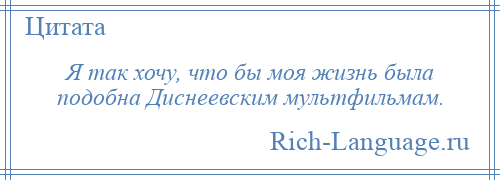 Цитата

Я так хочу, что бы моя жизнь была подобна Диснеевским мультфильмам.

Rich-Language.ru